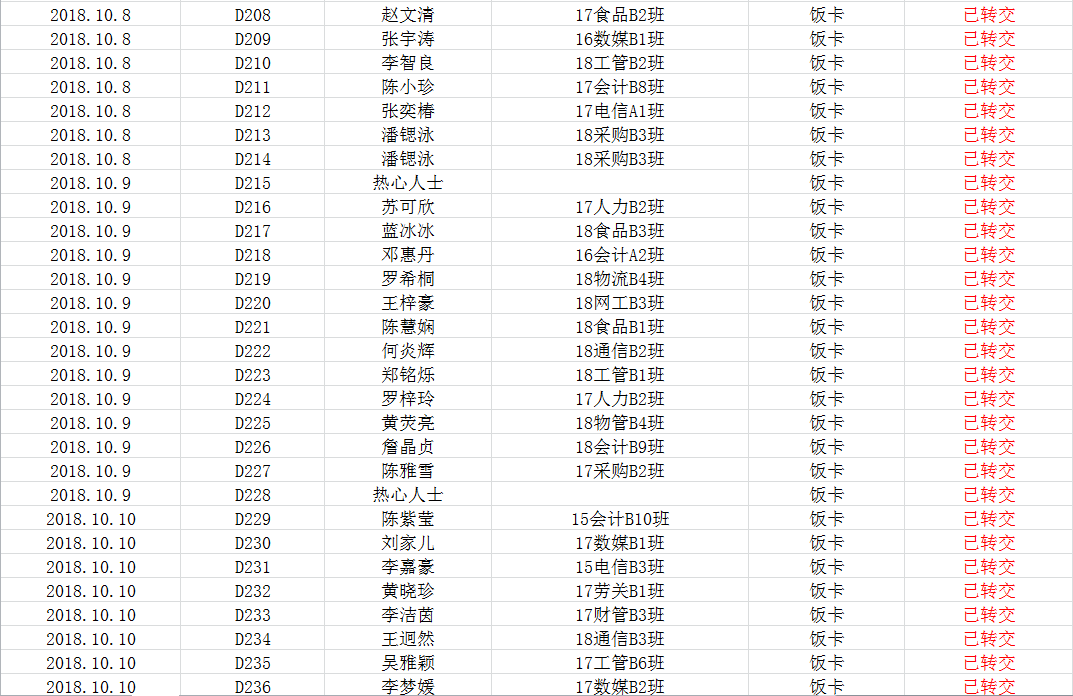 | 2018.10.8 | D208 | 赵文清 | 17食品B2班 | 饭卡 | 已转交 |
|---|---|---|---|---|---|
| 2018.10.8 | D209 | 张宇涛 | 16数媒B1班 | 饭卡 | 已转交 |
| 2018.10.8 | D210 | 李智良 | 18工管B2班 | 饭卡 | 已转交 |
| 2018.10.8 | D211 | 陈小珍 | 17会计B8班 | 饭卡 | 已转交 |
| 2018.10.8 | D212 | 张奕椿 | 17电信A1班 | 饭卡 | 已转交 |
| 2018.10.8 | D213 | 潘锶泳 | 18采购B3班 | 饭卡 | 已转交 |
| 2018.10.8 | D214 | 潘锶泳 | 18采购B3班 | 饭卡 | 已转交 |
| 2018.10.9 | D215 | 热心人士 | | 饭卡 | 已转交 |
| 2018.10.9 | D216 | 苏可欣 | 17人力B2班 | 饭卡 | 已转交 |
| 2018.10.9 | D217 | 蓝冰冰 | 18食品B3班 | 饭卡 | 已转交 |
| 2018.10.9 | D218 | 邓惠丹 | 16会计A2班 | 饭卡 | 已转交 |
| 2018.10.9 | D219 | 罗希桐 | 18物流B4班 | 饭卡 | 已转交 |
| 2018.10.9 | D220 | 王梓豪 | 18网工B3班 | 饭卡 | 已转交 |
| 2018.10.9 | D221 | 陈慧娴 | 18食品B1班 | 饭卡 | 已转交 |
| 2018.10.9 | D222 | 何炎辉 | 18通信B2班 | 饭卡 | 已转交 |
| 2018.10.9 | D223 | 郑铭烁 | 18工管B1班 | 饭卡 | 已转交 |
| 2018.10.9 | D224 | 罗梓玲 | 17人力B2班 | 饭卡 | 已转交 |
| 2018.10.9 | D225 | 黄荧亮 | 18物管B4班 | 饭卡 | 已转交 |
| 2018.10.9 | D226 | 詹晶贞 | 18会计B9班 | 饭卡 | 已转交 |
| 2018.10.9 | D227 | 陈雅雪 | 17采购B2班 | 饭卡 | 已转交 |
| 2018.10.9 | D228 | 热心人士 | | 饭卡 | 已转交 |
| 2018.10.10 | D229 | 陈紫莹 | 15会计B10班 | 饭卡 | 已转交 |
| 2018.10.10 | D230 | 刘家儿 | 17数媒B1班 | 饭卡 | 已转交 |
| 2018.10.10 | D231 | 李嘉豪 | 15电信B3班 | 饭卡 | 已转交 |
| 2018.10.10 | D232 | 黄晓珍 | 17劳关B1班 | 饭卡 | 已转交 |
| 2018.10.10 | D233 | 李洁茵 | 17财管B3班 | 饭卡 | 已转交 |
| 2018.10.10 | D234 | 王迥然 | 18通信B3班 | 饭卡 | 已转交 |
| 2018.10.10 | D235 | 吴雅颖 | 17工管B6班 | 饭卡 | 已转交 |
| 2018.10.10 | D236 | 李梦媛 | 17数媒B2班 | 饭卡 | 已转交 |